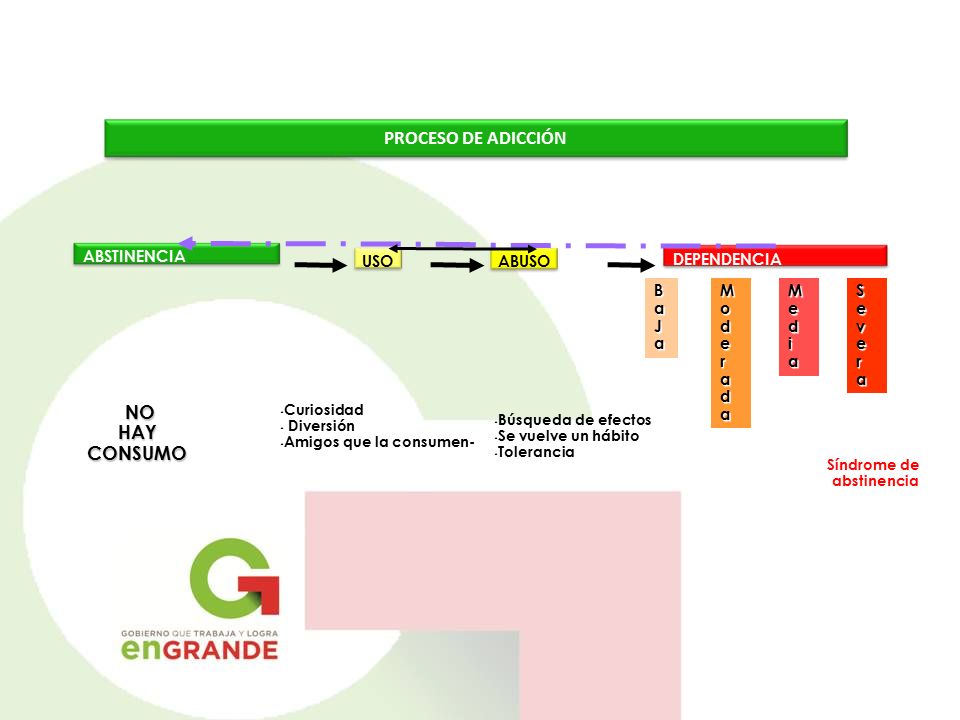 PROCESO DE ADICCIÓN

ABSTINENCIA

USO

ABUSO

DEPENDENCIA

BaJa

Moderada

Media

Severa

NO HAY CONSUMO

-Curiosidad
- Diversión
-Amigos que la consumen-

-Búsqueda de efectos
-Se vuelve un hábito
-Tolerancia

Síndrome de abstinencia

GOBIERNO QUE TRABAJA Y LOGRA
enGRANDE